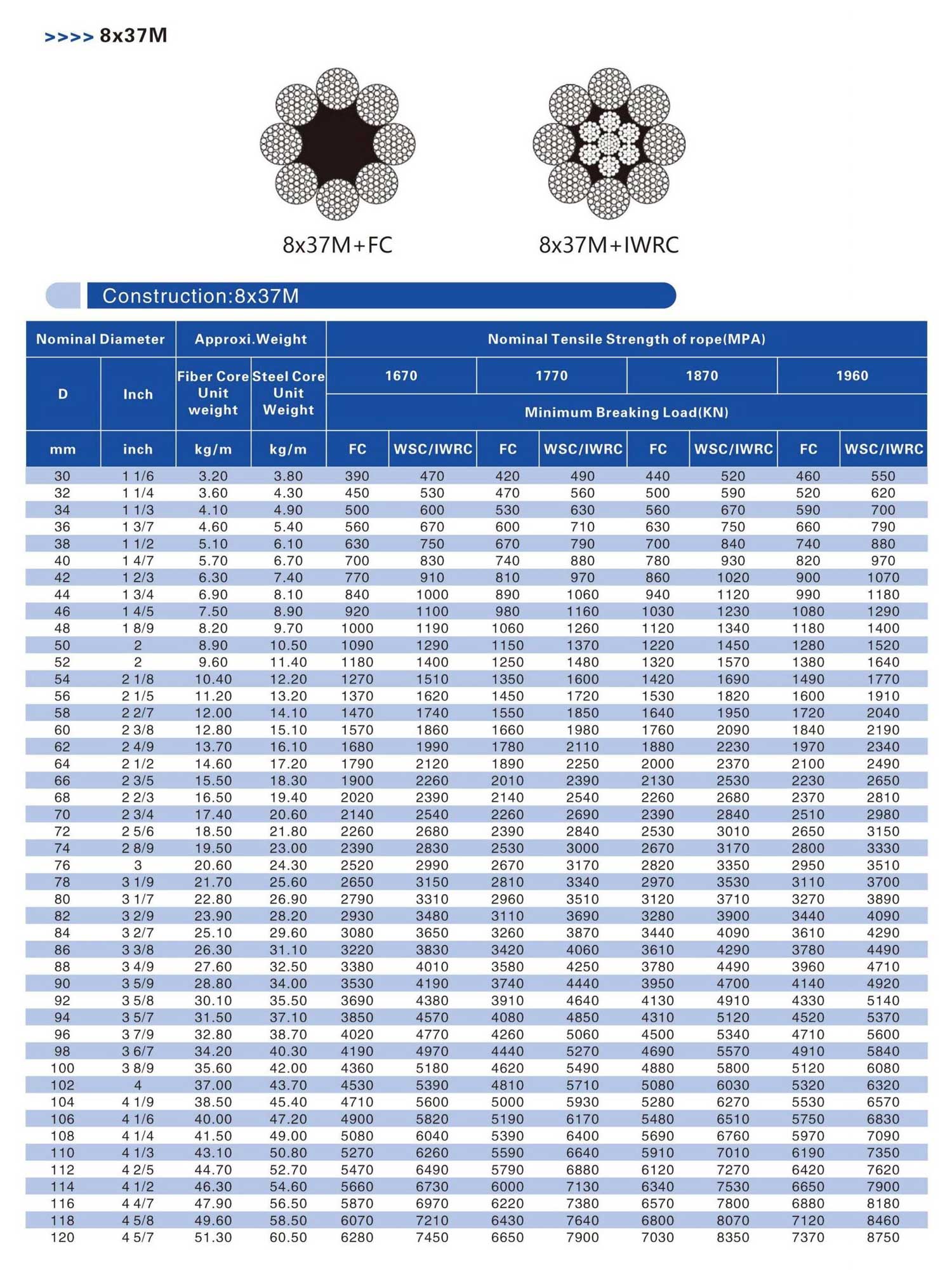 >>>> 8x37M

8x37M+FC

8x37M+IWRC

Construction:8x37M

| Nominal Diameter | | Approxi.Weight | | Nominal Tensile Strength of rope(MPA) | | | | | | | |
|---|---|---|---|---|---|---|---|---|---|---|---|
| D | Inch | Fiber Core Unit weight | Steel Core Unit Weight | 1670 | | 1770 | | 1870 | | 1960 | |
| | | | | Minimum Breaking Load(KN) | | | | | | | |
| mm | inch | kg/m | kg/m | FC | WSC/IWRC | FC | WSC/IWRC | FC | WSC/IWRC | FC | WSC/IWRC |
| 30 | 1 1/6 | 3.20 | 3.80 | 390 | 470 | 420 | 490 | 440 | 520 | 460 | 550 |
| 32 | 1 1/4 | 3.60 | 4.30 | 450 | 530 | 470 | 560 | 500 | 590 | 520 | 620 |
| 34 | 1 1/3 | 4.10 | 4.90 | 500 | 600 | 530 | 630 | 560 | 670 | 590 | 700 |
| 36 | 1 3/7 | 4.60 | 5.40 | 560 | 670 | 600 | 710 | 630 | 750 | 660 | 790 |
| 38 | 1 1/2 | 5.10 | 6.10 | 630 | 750 | 670 | 790 | 700 | 840 | 740 | 880 |
| 40 | 1 4/7 | 5.70 | 6.70 | 700 | 830 | 740 | 880 | 780 | 930 | 820 | 970 |
| 42 | 1 2/3 | 6.30 | 7.40 | 770 | 910 | 810 | 970 | 860 | 1020 | 900 | 1070 |
| 44 | 1 3/4 | 6.90 | 8.10 | 840 | 1000 | 890 | 1060 | 940 | 1120 | 990 | 1180 |
| 46 | 1 4/5 | 7.50 | 8.90 | 920 | 1100 | 980 | 1160 | 1030 | 1230 | 1080 | 1290 |
| 48 | 1 8/9 | 8.20 | 9.70 | 1000 | 1190 | 1060 | 1260 | 1120 | 1340 | 1180 | 1400 |
| 50 | 2 | 8.90 | 10.50 | 1090 | 1290 | 1150 | 1370 | 1220 | 1450 | 1280 | 1520 |
| 52 | 2 | 9.60 | 11.40 | 1180 | 1400 | 1250 | 1480 | 1320 | 1570 | 1380 | 1640 |
| 54 | 2 1/8 | 10.40 | 12.20 | 1270 | 1510 | 1350 | 1600 | 1420 | 1690 | 1490 | 1770 |
| 56 | 2 1/5 | 11.20 | 13.20 | 1370 | 1620 | 1450 | 1720 | 1530 | 1820 | 1600 | 1910 |
| 58 | 2 2/7 | 12.00 | 14.10 | 1470 | 1740 | 1550 | 1850 | 1640 | 1950 | 1720 | 2040 |
| 60 | 2 3/8 | 12.80 | 15.10 | 1570 | 1860 | 1660 | 1980 | 1760 | 2090 | 1840 | 2190 |
| 62 | 2 4/9 | 13.70 | 16.10 | 1680 | 1990 | 1780 | 2110 | 1880 | 2230 | 1970 | 2340 |
| 64 | 2 1/2 | 14.60 | 17.20 | 1790 | 2120 | 1890 | 2250 | 2000 | 2370 | 2100 | 2490 |
| 66 | 2 3/5 | 15.50 | 18.30 | 1900 | 2260 | 2010 | 2390 | 2130 | 2530 | 2230 | 2650 |
| 68 | 2 2/3 | 16.50 | 19.40 | 2020 | 2390 | 2140 | 2540 | 2260 | 2680 | 2370 | 2810 |
| 70 | 2 3/4 | 17.40 | 20.60 | 2140 | 2540 | 2260 | 2690 | 2390 | 2840 | 2510 | 2980 |
| 72 | 2 5/6 | 18.50 | 21.80 | 2260 | 2680 | 2390 | 2840 | 2530 | 3010 | 2650 | 3150 |
| 74 | 2 8/9 | 19.50 | 23.00 | 2390 | 2830 | 2530 | 3000 | 2670 | 3170 | 2800 | 3330 |
| 76 | 3 | 20.60 | 24.30 | 2520 | 2990 | 2670 | 3170 | 2820 | 3350 | 2950 | 3510 |
| 78 | 3 1/9 | 21.70 | 25.60 | 2650 | 3150 | 2810 | 3340 | 2970 | 3530 | 3110 | 3700 |
| 80 | 3 1/7 | 22.80 | 26.90 | 2790 | 3310 | 2960 | 3510 | 3120 | 3710 | 3270 | 3890 |
| 82 | 3 2/9 | 23.90 | 28.20 | 2930 | 3480 | 3110 | 3690 | 3280 | 3900 | 3440 | 4090 |
| 84 | 3 2/7 | 25.10 | 29.60 | 3080 | 3650 | 3260 | 3870 | 3440 | 4090 | 3610 | 4290 |
| 86 | 3 3/8 | 26.30 | 31.10 | 3220 | 3830 | 3420 | 4060 | 3610 | 4290 | 3780 | 4490 |
| 88 | 3 4/9 | 27.60 | 32.50 | 3380 | 4010 | 3580 | 4250 | 3780 | 4490 | 3960 | 4710 |
| 90 | 3 5/9 | 28.80 | 34.00 | 3530 | 4190 | 3740 | 4440 | 3950 | 4700 | 4140 | 4920 |
| 92 | 3 5/8 | 30.10 | 35.50 | 3690 | 4380 | 3910 | 4640 | 4130 | 4910 | 4330 | 5140 |
| 94 | 3 5/7 | 31.50 | 37.10 | 3850 | 4570 | 4080 | 4850 | 4310 | 5120 | 4520 | 5370 |
| 96 | 3 7/9 | 32.80 | 38.70 | 4020 | 4770 | 4260 | 5060 | 4500 | 5340 | 4710 | 5600 |
| 98 | 3 6/7 | 34.20 | 40.30 | 4190 | 4970 | 4440 | 5270 | 4690 | 5570 | 4910 | 5840 |
| 100 | 3 8/9 | 35.60 | 42.00 | 4360 | 5180 | 4620 | 5490 | 4880 | 5800 | 5120 | 6080 |
| 102 | 4 | 37.00 | 43.70 | 4530 | 5390 | 4810 | 5710 | 5080 | 6030 | 5320 | 6320 |
| 104 | 4 1/9 | 38.50 | 45.40 | 4710 | 5600 | 5000 | 5930 | 5280 | 6270 | 5530 | 6570 |
| 106 | 4 1/6 | 40.00 | 47.20 | 4900 | 5820 | 5190 | 6170 | 5480 | 6510 | 5750 | 6830 |
| 108 | 4 1/4 | 41.50 | 49.00 | 5080 | 6040 | 5390 | 6400 | 5690 | 6760 | 5970 | 7090 |
| 110 | 4 1/3 | 43.10 | 50.80 | 5270 | 6260 | 5590 | 6640 | 5910 | 7010 | 6190 | 7350 |
| 112 | 4 2/5 | 44.70 | 52.70 | 5470 | 6490 | 5790 | 6880 | 6120 | 7270 | 6420 | 7620 |
| 114 | 4 1/2 | 46.30 | 54.60 | 5660 | 6730 | 6000 | 7130 | 6340 | 7530 | 6650 | 7900 |
| 116 | 4 4/7 | 47.90 | 56.50 | 5870 | 6970 | 6220 | 7380 | 6570 | 7800 | 6880 | 8180 |
| 118 | 4 5/8 | 49.60 | 58.50 | 6070 | 7210 | 6430 | 7640 | 6800 | 8070 | 7120 | 8460 |
| 120 | 4 5/7 | 51.30 | 60.50 | 6280 | 7450 | 6650 | 7900 | 7030 | 8350 | 7370 | 8750 |